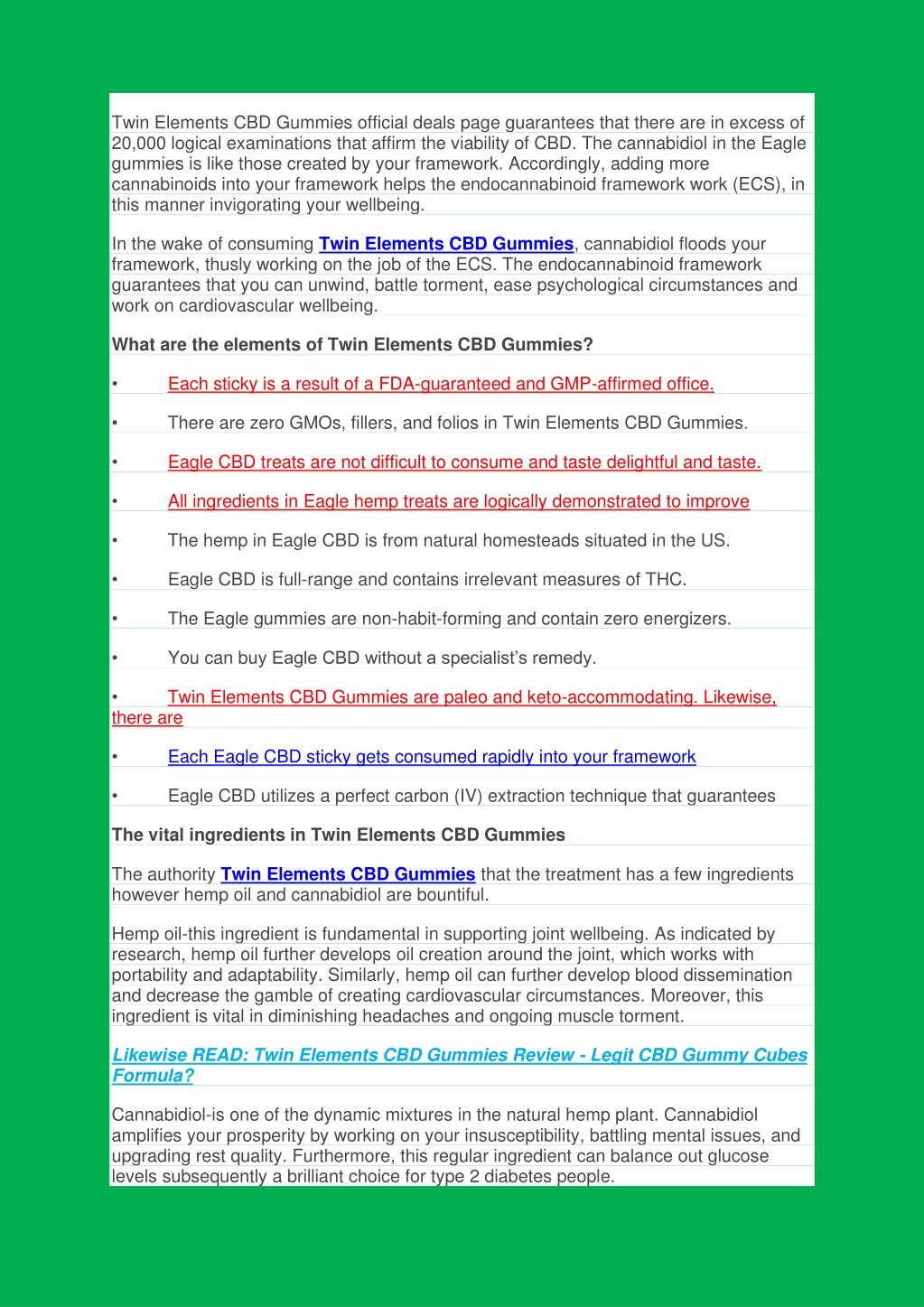 Twin Elements CBD Gummies official deals page guarantees that there are in excess of 20,000 logical examinations that affirm the viability of CBD. The cannabidiol in the Eagle gummies is like those created by your framework. Accordingly, adding more cannabinoids into your framework helps the endocannabinoid framework work (ECS), in this manner invigorating your wellbeing.

In the wake of consuming Twin Elements CBD Gummies, cannabidiol floods your framework, thusly working on the job of the ECS. The endocannabinoid framework guarantees that you can unwind, battle torment, ease psychological circumstances and work on cardiovascular wellbeing.

What are the elements of Twin Elements CBD Gummies?

• Each sticky is a result of a FDA-guaranteed and GMP-affirmed office.

• There are zero GMOs, fillers, and folios in Twin Elements CBD Gummies.

• Eagle CBD treats are not difficult to consume and taste delightful and taste.

• All ingredients in Eagle hemp treats are logically demonstrated to improve

• The hemp in Eagle CBD is from natural homesteads situated in the US.

• Eagle CBD is full-range and contains irrelevant measures of THC.

• The Eagle gummies are non-habit-forming and contain zero energizers.

• You can buy Eagle CBD without a specialist's remedy.

• Twin Elements CBD Gummies are paleo and keto-accommodating. Likewise, there are

• Each Eagle CBD sticky gets consumed rapidly into your framework

• Eagle CBD utilizes a perfect carbon (IV) extraction technique that guarantees

The vital ingredients in Twin Elements CBD Gummies

The authority Twin Elements CBD Gummies that the treatment has a few ingredients however hemp oil and cannabidiol are bountiful.

Hemp oil-this ingredient is fundamental in supporting joint wellbeing. As indicated by research, hemp oil further develops oil creation around the joint, which works with portability and adaptability. Similarly, hemp oil can further develop blood dissemination and decrease the gamble of creating cardiovascular circumstances. Moreover, this ingredient is vital in diminishing headaches and ongoing muscle torment.

Likewise READ: Twin Elements CBD Gummies Review - Legit CBD Gummy Cubes Formula?

Cannabidiol-is one of the dynamic mixtures in the natural hemp plant. Cannabidiol amplifies your prosperity by working on your insusceptibility, battling mental issues, and upgrading rest quality. Furthermore, this regular ingredient can balance out glucose levels subsequently a brilliant choice for type 2 diabetes people.